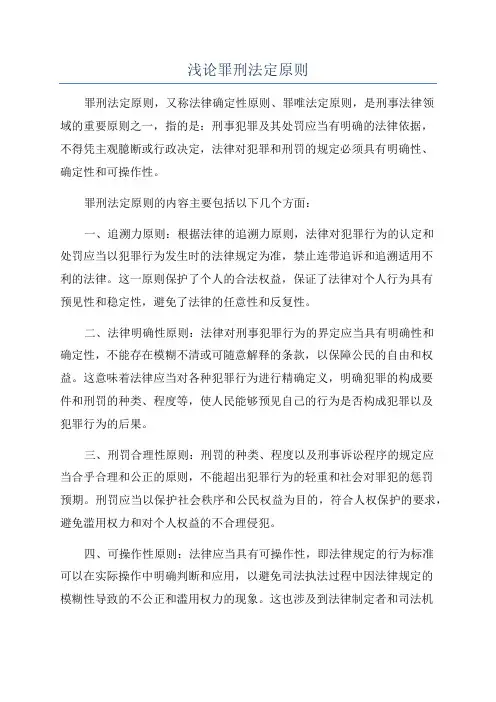 浅论罪刑法定原则

罪刑法定原则，又称法律确定性原则、罪唯法定原则，是刑事法律领域的重要原则之一，指的是：刑事犯罪及其处罚应当有明确的法律依据，不得凭主观臆断或行政决定，法律对犯罪和刑罚的规定必须具有明确性、确定性和可操作性。

罪刑法定原则的内容主要包括以下几个方面：

一、追溯力原则：根据法律的追溯力原则，法律对犯罪行为的认定和处罚应当以犯罪行为发生时的法律规定为准，禁止连带追诉和追溯适用不利的法律。这一原则保护了个人的合法权益，保证了法律对个人行为具有预见性和稳定性，避免了法律的任意性和反复性。

二、法律明确性原则：法律对刑事犯罪行为的界定应当具有明确性和确定性，不能存在模糊不清或可随意解释的条款，以保障公民的自由和权益。这意味着法律应当对各种犯罪行为进行精确定义，明确犯罪的构成要件和刑罚的种类、程度等，使人民能够预见自己的行为是否构成犯罪以及犯罪行为的后果。

三、刑罚合理性原则：刑罚的种类、程度以及刑事诉讼程序的规定应当合乎合理和公正的原则，不能超出犯罪行为的轻重和社会对罪犯的惩罚预期。刑罚应当以保护社会秩序和公民权益为目的，符合人权保护的要求，避免滥用权力和对个人权益的不合理侵犯。

四、可操作性原则：法律应当具有可操作性，即法律规定的行为标准可以在实际操作中明确判断和应用，以避免司法执法过程中因法律规定的模糊性导致的不公正和滥用权力的现象。这也涉及到法律制定者和司法机